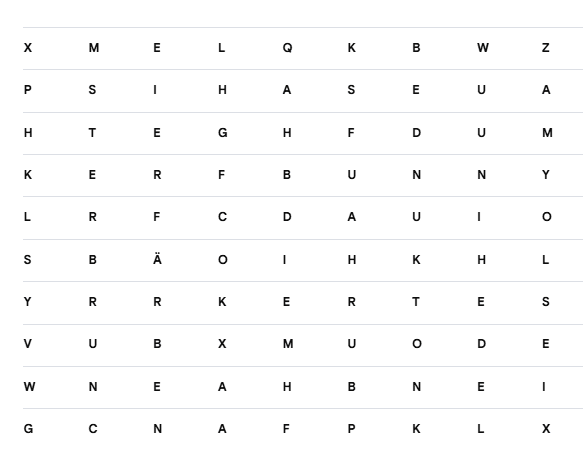 | X | M | E | L | Q | K | B | W | Z |
|---|---|---|---|---|---|---|---|---|
| P | S | I | H | A | S | E | U | A |
| H | T | E | G | H | F | D | U | M |
| K | E | R | F | B | U | N | N | Y |
| L | R | F | C | D | A | U | I | O |
| S | B | Ä | O | I | H | K | H | L |
| Y | R | R | K | E | R | T | E | S |
| V | U | B | X | M | U | O | D | E |
| W | N | E | A | H | B | N | E | I |
| G | C | N | A | F | P | K | L | X |